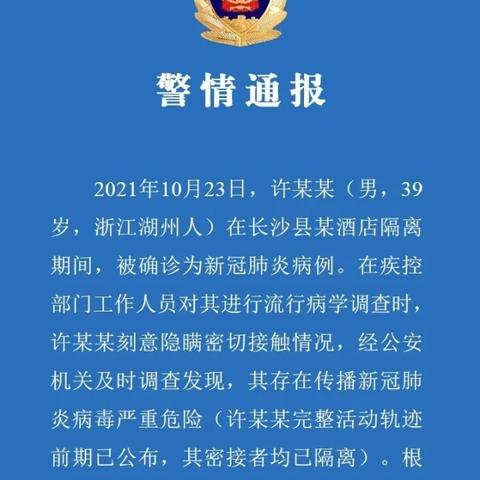 警情通报

2021年10月23日，许某某（男，39岁，浙江湖州人）在长沙县某酒店隔离期间，被确诊为新冠肺炎病例。在疾控部门工作人员对其进行流行病学调查时，许某某刻意隐瞒密切接触情况，经公安机关及时调查发现，其存在传播新冠肺炎病毒严重危险（许某某完整活动轨迹前期已公布，其密接者均已隔离）。根